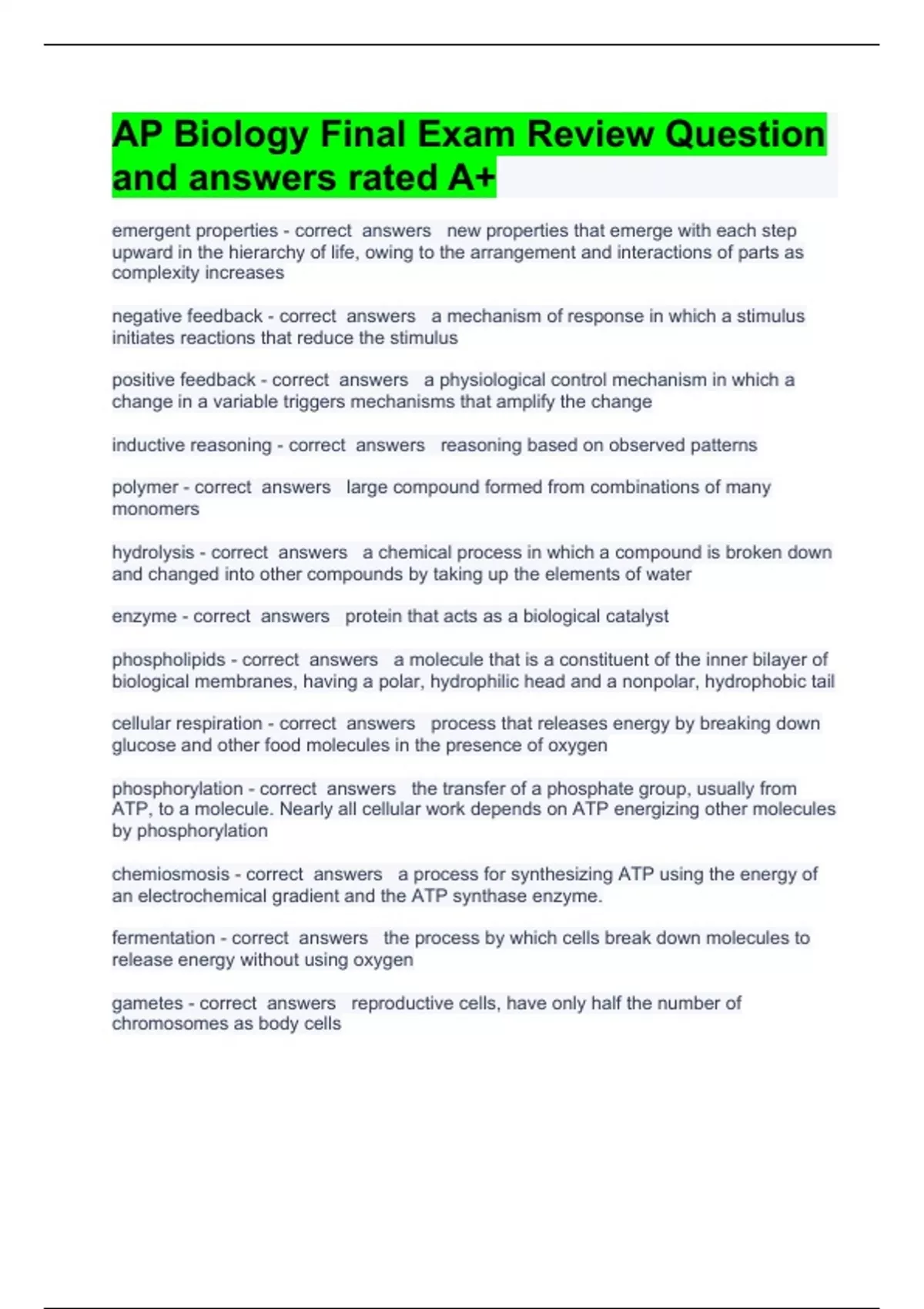 AP Biology Final Exam Review Question and answers rated A+

emergent properties - correct answers new properties that emerge with each step upward in the hierarchy of life, owing to the arrangement and interactions of parts as complexity increases

negative feedback - correct answers a mechanism of response in which a stimulus initiates reactions that reduce the stimulus

positive feedback - correct answers a physiological control mechanism in which a change in a variable triggers mechanisms that amplify the change

inductive reasoning - correct answers reasoning based on observed patterns

polymer - correct answers large compound formed from combinations of many monomers

hydrolysis - correct answers a chemical process in which a compound is broken down and changed into other compounds by taking up the elements of water

enzyme - correct answers protein that acts as a biological catalyst

phospholipids - correct answers a molecule that is a constituent of the inner bilayer of biological membranes, having a polar, hydrophilic head and a nonpolar, hydrophobic tail

cellular respiration - correct answers process that releases energy by breaking down glucose and other food molecules in the presence of oxygen

phosphorylation - correct answers the transfer of a phosphate group, usually from ATP, to a molecule. Nearly all cellular work depends on ATP energizing other molecules by phosphorylation

chemiosmosis - correct answers a process for synthesizing ATP using the energy of an electrochemical gradient and the ATP synthase enzyme.

fermentation - correct answers the process by which cells break down molecules to release energy without using oxygen

gametes - correct answers reproductive cells, have only half the number of chromosomes as body cells